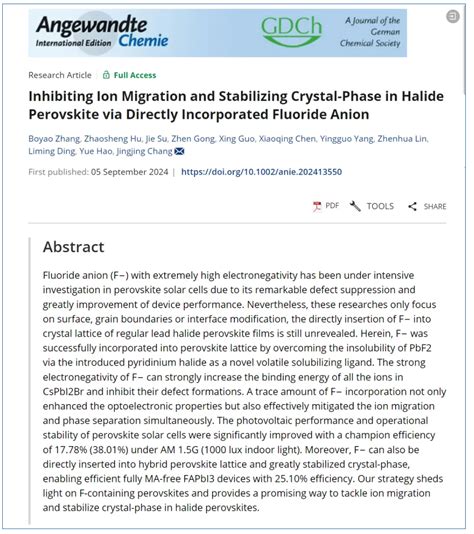 Angewandte International Edition Chemie

GDCh

A Journal of the German Chemical Society

Research Article | Full Access

Inhibiting Ion Migration and Stabilizing Crystal-Phase in Halide Perovskite via Directly Incorporated Fluoride Anion

Boyao Zhang, Zhaosheng Hu, Jie Su, Zhen Gong, Xing Guo, Xiaoqing Chen, Yingguo Yang, Zhenhua Lin, Liming Ding, Yue Hao, Jingjing Chang

First published: 05 September 2024 | https://doi.org/10.1002/anie.202413550

PDF TOOLS SHARE

Abstract

Fluoride anion (F−) with extremely high electronegativity has been under intensive investigation in perovskite solar cells due to its remarkable defect suppression and greatly improvement of device performance. Nevertheless, these researches only focus on surface, grain boundaries or interface modification, the directly insertion of F− into crystal lattice of regular lead halide perovskite films is still unrevealed. Herein, F− was successfully incorporated into perovskite lattice by overcoming the insolubility of PbF2 via the introduced pyridinium halide as a novel volatile solubilizing ligand. The strong electronegativity of F− can strongly increase the binding energy of all the ions in CsPbI2Br and inhibit their defect formations. A trace amount of F− incorporation not only enhanced the optoelectronic properties but also effectively mitigated the ion migration and phase separation simultaneously. The photovoltaic performance and operational stability of perovskite solar cells were significantly improved with a champion efficiency of 17.78% (38.01%) under AM 1.5G (1000 lux indoor light). Moreover, F− can also be directly inserted into hybrid perovskite lattice and greatly stabilized crystal-phase, enabling efficient fully MA-free FAPbI3 devices with 25.10% efficiency. Our strategy sheds light on F-containing perovskites and provides a promising way to tackle ion migration and stabilize crystal-phase in halide perovskites.